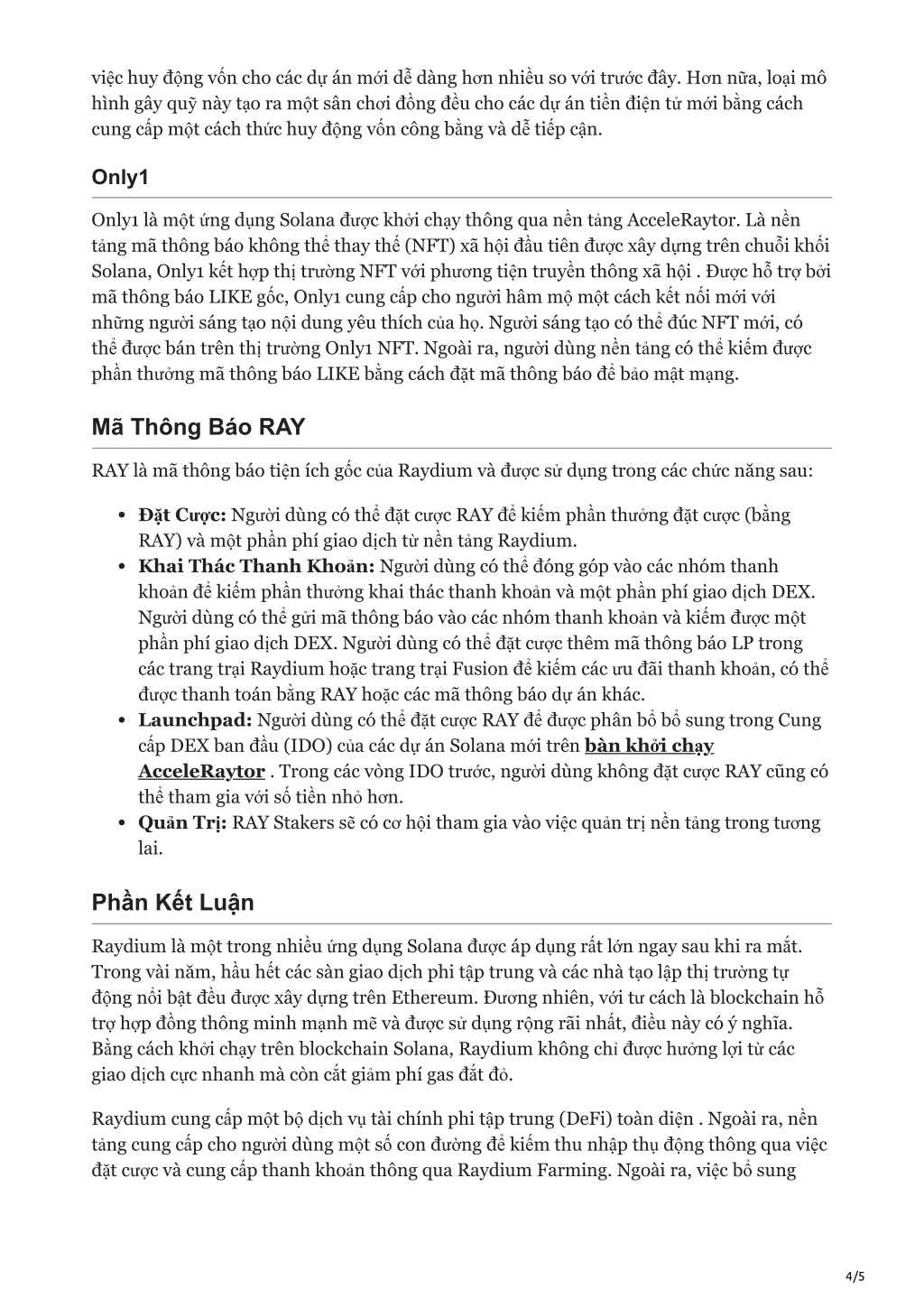 việc huy động vốn cho các dự án mới dễ dàng hơn nhiều so với trước đây. Hơn nữa, loại mô hình gây quỹ này tạo ra một sân chơi đồng đều cho các dự án tiền điện tử mới bằng cách cung cấp một cách thức huy động vốn công bằng và dễ tiếp cận.

Only1

Only1 là một ứng dụng Solana được khởi chạy thông qua nền tảng AcceleRaytor. Là nền tảng mã thông báo không thể thay thế (NFT) xã hội đầu tiên được xây dựng trên chuỗi khối Solana, Only1 kết hợp thị trường NFT với phương tiện truyền thông xã hội . Được hỗ trợ bởi mã thông báo LIKE gốc, Only1 cung cấp cho người hâm mộ một cách kết nối mới với những người sáng tạo nội dung yêu thích của họ. Người sáng tạo có thể đúc NFT mới, có thể được bán trên thị trường Only1 NFT. Ngoài ra, người dùng nền tảng có thể kiếm được phần thưởng mã thông báo LIKE bằng cách đặt mã thông báo để bảo mật mạng.

Mã Thông Báo RAY

RAY là mã thông báo tiện ích gốc của Raydium và được sử dụng trong các chức năng sau:

• Đặt Cược: Người dùng có thể đặt cược RAY để kiếm phần thưởng đặt cược (bằng RAY) và một phần phí giao dịch từ nền tảng Raydium.
• Khai Thác Thanh Khoản: Người dùng có thể đóng góp vào các nhóm thanh khoản để kiếm phần thưởng khai thác thanh khoản và một phần phí giao dịch DEX. Người dùng có thể gửi mã thông báo vào các nhóm thanh khoản và kiếm được một phần phí giao dịch DEX. Người dùng có thể đặt cược thêm mã thông báo LP trong các trang trại Raydium hoặc trang trại Fusion để kiếm các ưu đãi thanh khoản, có thể được thanh toán bằng RAY hoặc các mã thông báo dự án khác.
• Launchpad: Người dùng có thể đặt cược RAY để được phân bổ bổ sung trong Cung cấp DEX ban đầu (IDO) của các dự án Solana mới trên bàn khởi chạy AcceleRaytor . Trong các vòng IDO trước, người dùng không đặt cược RAY cũng có thể tham gia với số tiền nhỏ hơn.
• Quản Trị: RAY Stakers sẽ có cơ hội tham gia vào việc quản trị nền tảng trong tương lai.

Phần Kết Luận

Raydium là một trong nhiều ứng dụng Solana được áp dụng rất lớn ngay sau khi ra mắt. Trong vài năm, hầu hết các sàn giao dịch phi tập trung và các nhà tạo lập thị trường tự động nổi bật đều được xây dựng trên Ethereum. Đương nhiên, với tư cách là blockchain hỗ trợ hợp đồng thông minh mạnh mẽ và được sử dụng rộng rãi nhất, điều này có ý nghĩa. Bằng cách khởi chạy trên blockchain Solana, Raydium không chỉ được hưởng lợi từ các giao dịch cực nhanh mà còn cắt giảm phí gas đắt đỏ.

Raydium cung cấp một bộ dịch vụ tài chính phi tập trung (DeFi) toàn diện . Ngoài ra, nền tảng cung cấp cho người dùng một số con đường để kiếm thu nhập thụ động thông qua việc đặt cược và cung cấp thanh khoản thông qua Raydium Farming. Ngoài ra, việc bổ sung

4/5